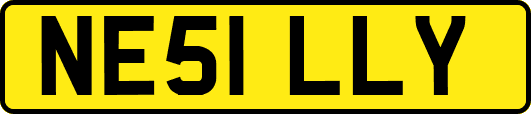 NE51 LLY